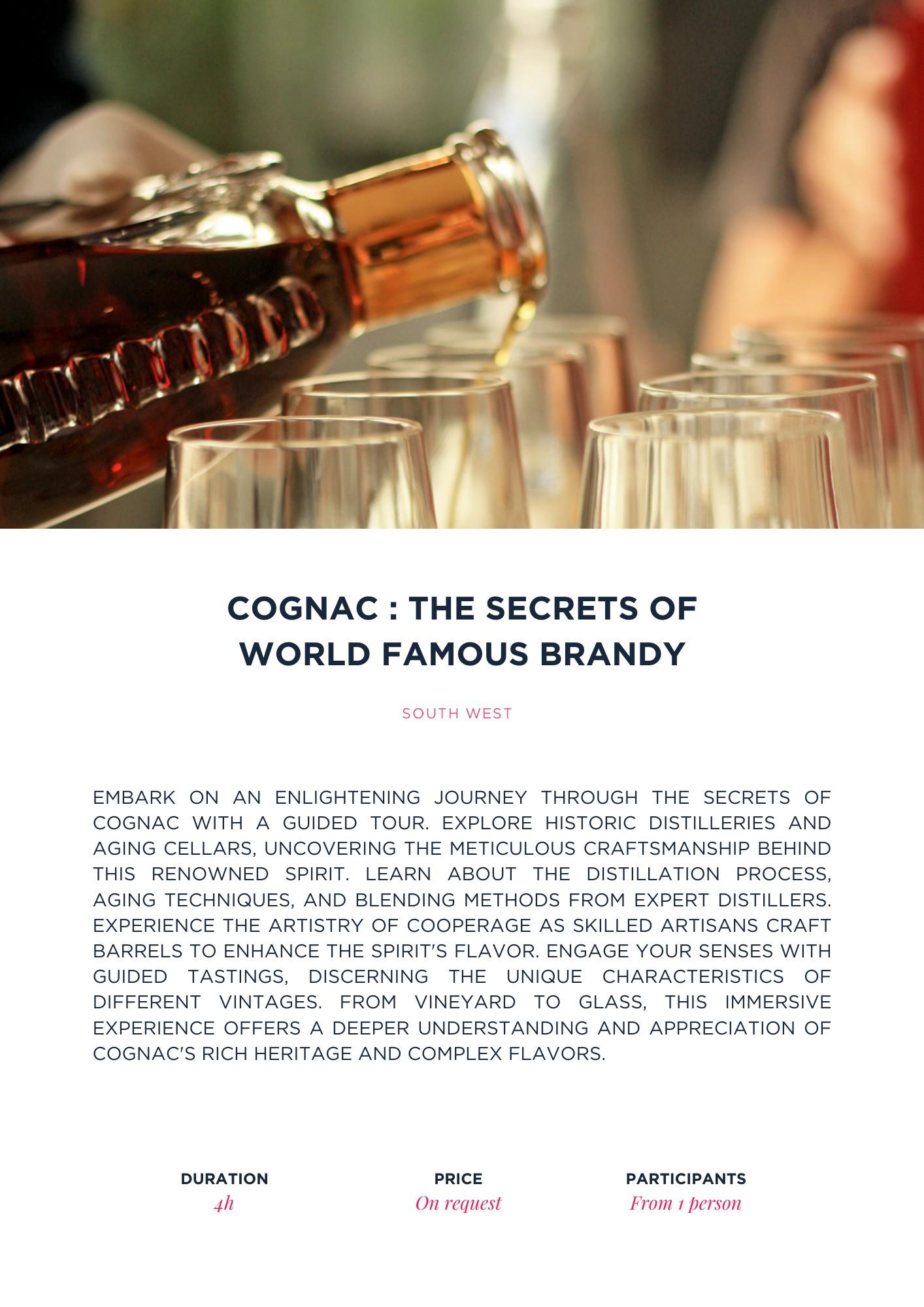 COGNAC : THE SECRETS OF
WORLD FAMOUS BRANDY

SOUTH WEST

EMBARK ON AN ENLIGHTENING JOURNEY THROUGH THE SECRETS OF COGNAC WITH A GUIDED TOUR. EXPLORE HISTORIC DISTILLERIES AND AGING CELLARS, UNCOVERING THE METICULOUS CRAFTSMANSHIP BEHIND THIS RENOWNED SPIRIT. LEARN ABOUT THE DISTILLATION PROCESS, AGING TECHNIQUES, AND BLENDING METHODS FROM EXPERT DISTILLERS. EXPERIENCE THE ARTISTRY OF COOPERAGE AS SKILLED ARTISANS CRAFT BARRELS TO ENHANCE THE SPIRIT'S FLAVOR. ENGAGE YOUR SENSES WITH GUIDED TASTINGS, DISCERNING THE UNIQUE CHARACTERISTICS OF DIFFERENT VINTAGES. FROM VINEYARD TO GLASS, THIS IMMERSIVE EXPERIENCE OFFERS A DEEPER UNDERSTANDING AND APPRECIATION OF COGNAC'S RICH HERITAGE AND COMPLEX FLAVORS.

DURATION
4h

PRICE
On request

PARTICIPANTS
From 1 person